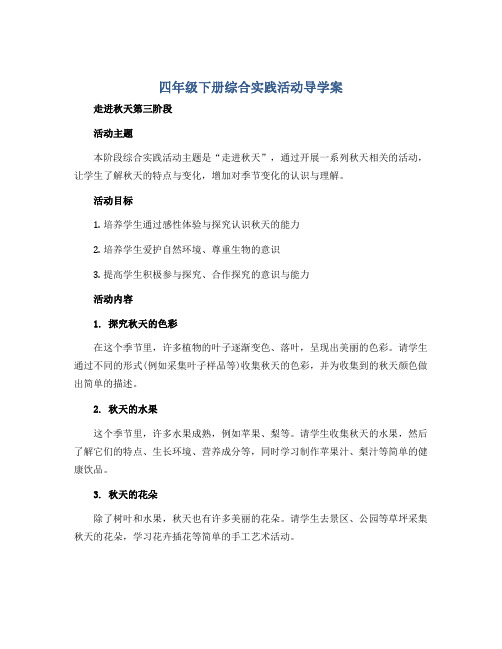 四年级下册综合实践活动导学案

走进秋天第三阶段

活动主题

本阶段综合实践活动主题是“走进秋天”，通过开展一系列秋天相关的活动，让学生了解秋天的特点与变化，增加对季节变化的认识与理解。

活动目标

1. 培养学生通过感性体验与探究认识秋天的能力

2. 培养学生爱护自然环境、尊重生物的意识

3. 提高学生积极参与探究、合作探究的意识与能力

活动内容

1. 探究秋天的色彩

在这个季节里，许多植物的叶子逐渐变色、落叶，呈现出美丽的色彩。请学生通过不同的形式(例如采集叶子样品等)收集秋天的色彩，并为收集到的秋天颜色做出简单的描述。

2. 秋天的水果

这个季节里，许多水果成熟，例如苹果、梨等。请学生收集秋天的水果，然后了解它们的特点、生长环境、营养成分等，同时学习制作苹果汁、梨汁等简单的健康饮品。

3. 秋天的花朵

除了树叶和水果，秋天也有许多美丽的花朵。请学生去景区、公园等草坪采集秋天的花朵，学习花卉插花等简单的手工艺术活动。